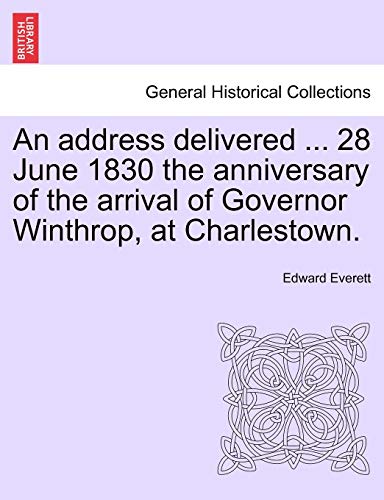 BRITISH LIBRARY

General Historical Collections

An address delivered ... 28 June 1830 the anniversary of the arrival of Governor Winthrop, at Charlestown.

Edward Everett